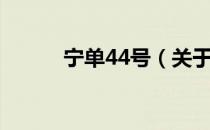 宁单44号（关于